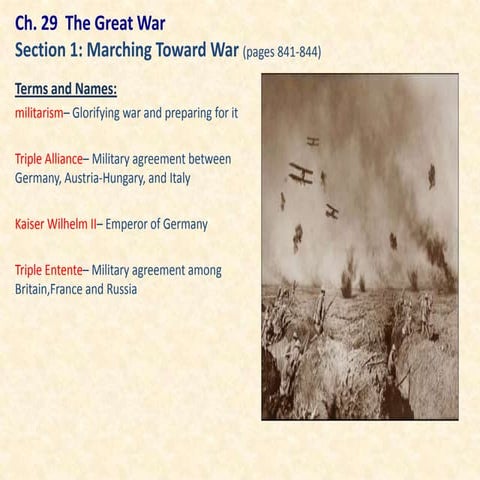 Ch. 29 The Great War
Section 1: Marching Toward War (pages 841-844)

Terms and Names:

militarism– Glorifying war and preparing for it

Triple Alliance– Military agreement between Germany, Austria-Hungary, and Italy

Kaiser Wilhelm II– Emperor of Germany

Triple Entente– Military agreement among Britain,France and Russia